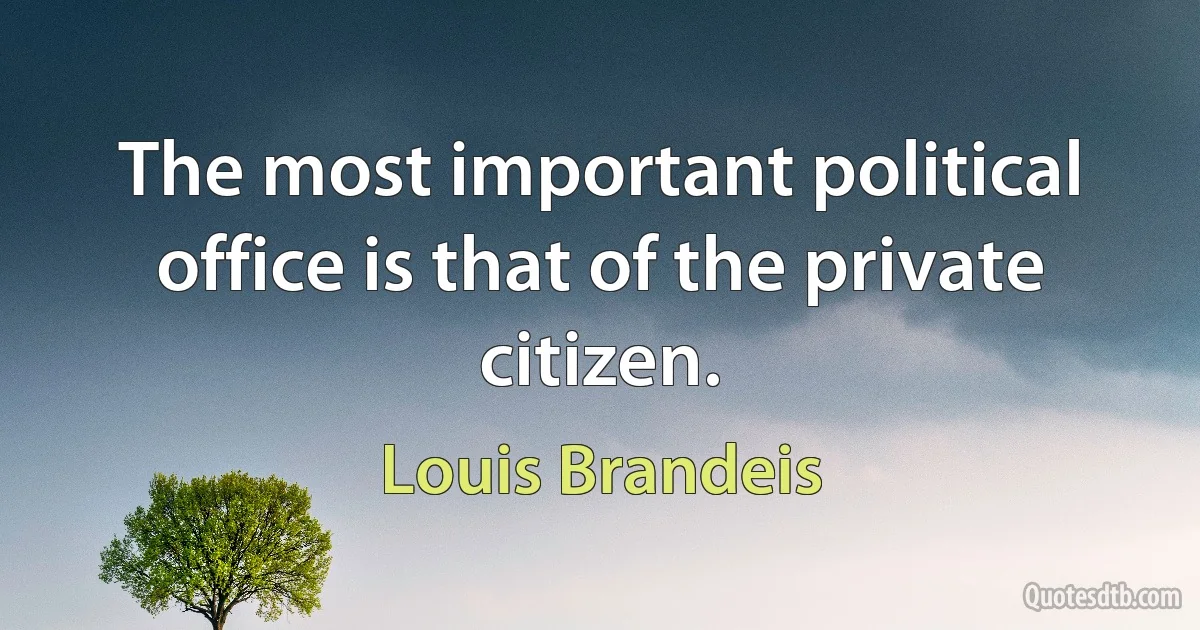 The most important political office is that of the private citizen.

Louis Brandeis

Quotesdtb.com